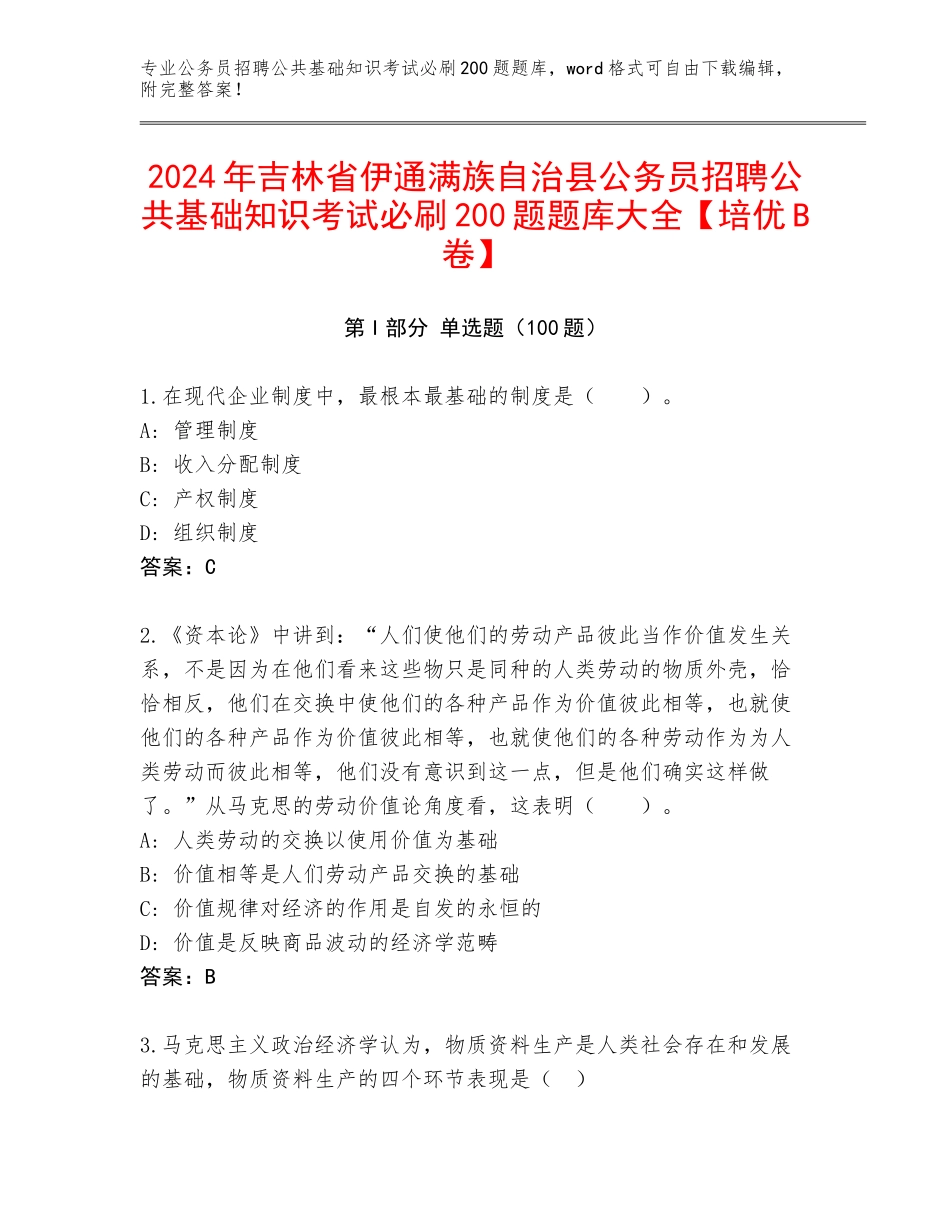 专业公务员招聘公共基础知识考试必刷200题题库，word格式可自由下载编辑，附完整答案！

2024年吉林省伊通满族自治县公务员招聘公共基础知识考试必刷200题题库大全【培优B卷】

第Ⅰ部分 单选题（100题）

1.在现代企业制度中，最根本最基础的制度是（　　）。
A：管理制度
B：收入分配制度
C：产权制度
D：组织制度
答案：C

2.《资本论》中讲到：“人们使他们的劳动产品彼此当作价值发生关系，不是因为在他们看来这些物只是同种的人类劳动的物质外壳，恰恰相反，他们在交换中使他们的各种产品作为价值彼此相等，也就使他们的各种产品作为价值彼此相等，也就使他们的各种劳动作为为人类劳动而彼此相等，他们没有意识到这一点，但是他们确实这样做了。”从马克思的劳动价值论角度看，这表明（　　）。
A：人类劳动的交换以使用价值为基础
B：价值相等是人们劳动产品交换的基础
C：价值规律对经济的作用是自发的永恒的
D：价值是反映商品波动的经济学范畴
答案：B

3.马克思主义政治经济学认为，物质资料生产是人类社会存在和发展的基础，物质资料生产的四个环节表现是（　）